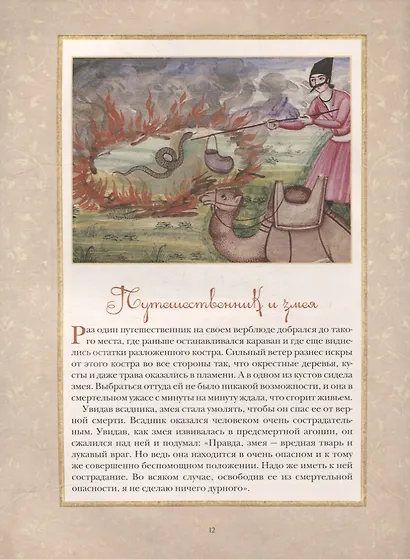 Путешественник и змея

Раз один путешественник на своем верблюде добрался до такого места, где раньше останавливался караван и где еще виднелись остатки разложенного костра. Сильный ветер разнес искры от этого костра во все стороны так, что окрестные деревья, кусты и даже трава оказались в пламени. А в одном из кустов сидела змея. Выбраться оттуда ей не было никакой возможности, и она в смертельном ужасе с минуты на минуту ждала, что сгорит живьем.

Увидав всадника, змея стала умолять, чтобы он спас ее от верной смерти. Всадник оказался человеком очень сострадательным. Увидав, как змея извивалась в предсмертной агонии, он сжалился над ней и подумал: «Правда, змея — вредная тварь и лукавый враг. Но ведь она находится в очень опасном и к тому же совершенно беспомощном положении. Надо же иметь к ней сострадание. Во всяком случае, освободив ее из смертельной опасности, я не сделаю ничего дурного».

12